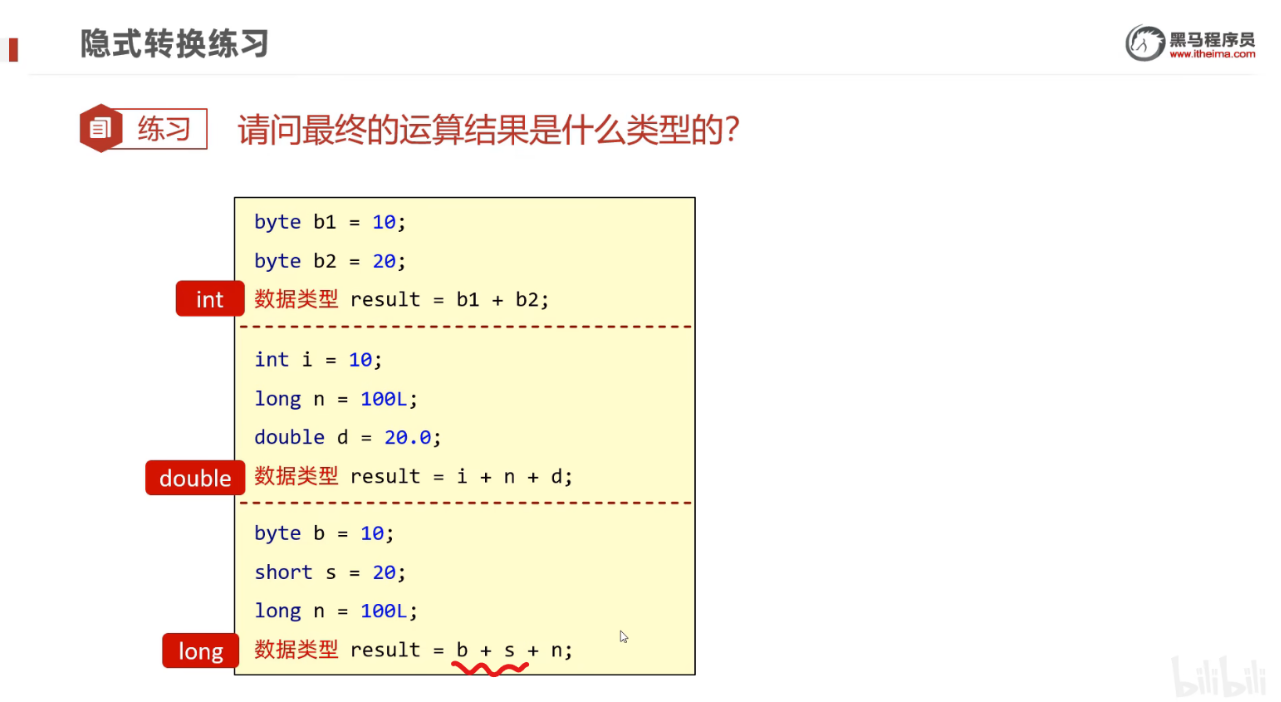 隐式转换练习

黑马程序员
www.itheima.com

练习 请问最终的运算结果是什么类型的?

byte b1 = 10;
byte b2 = 20;
int
数据类型 result = b1 + b2;

int i = 10;
long n = 100L;
double d = 20.0;
double
数据类型 result = i + n + d;

byte b = 10;
short s = 20;
long n = 100L;
long
数据类型 result = b + s + n;

bilibili